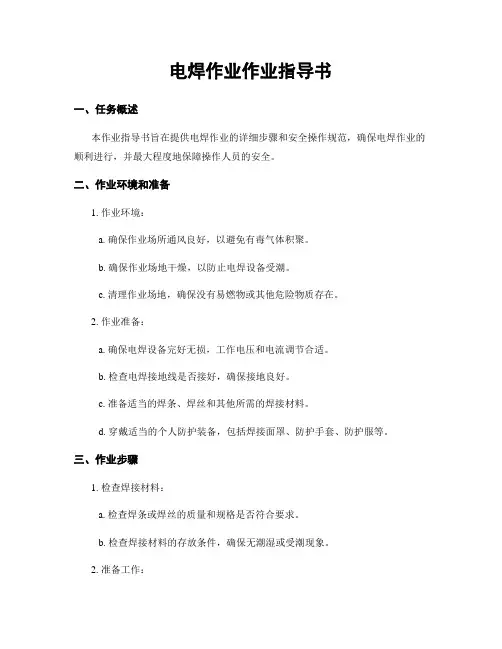 电焊作业作业指导书

一、任务概述

本作业指导书旨在提供电焊作业的详细步骤和安全操作规范，确保电焊作业的顺利进行，并最大程度地保障操作人员的安全。

二、作业环境和准备

1. 作业环境：

a. 确保作业场所通风良好，以避免有毒气体积聚。

b. 确保作业场地干燥，以防止电焊设备受潮。

c. 清理作业场地，确保没有易燃物或其他危险物质存在。

2. 作业准备：

a. 确保电焊设备完好无损，工作电压和电流调节合适。

b. 检查电焊接地线是否接好，确保接地良好。

c. 准备适当的焊条、焊丝和其他所需的焊接材料。

d. 穿戴适当的个人防护装备，包括焊接面罩、防护手套、防护服等。

三、作业步骤

1. 检查焊接材料：

a. 检查焊条或焊丝的质量和规格是否符合要求。

b. 检查焊接材料的存放条件，确保无潮湿或受潮现象。

2. 准备工作：